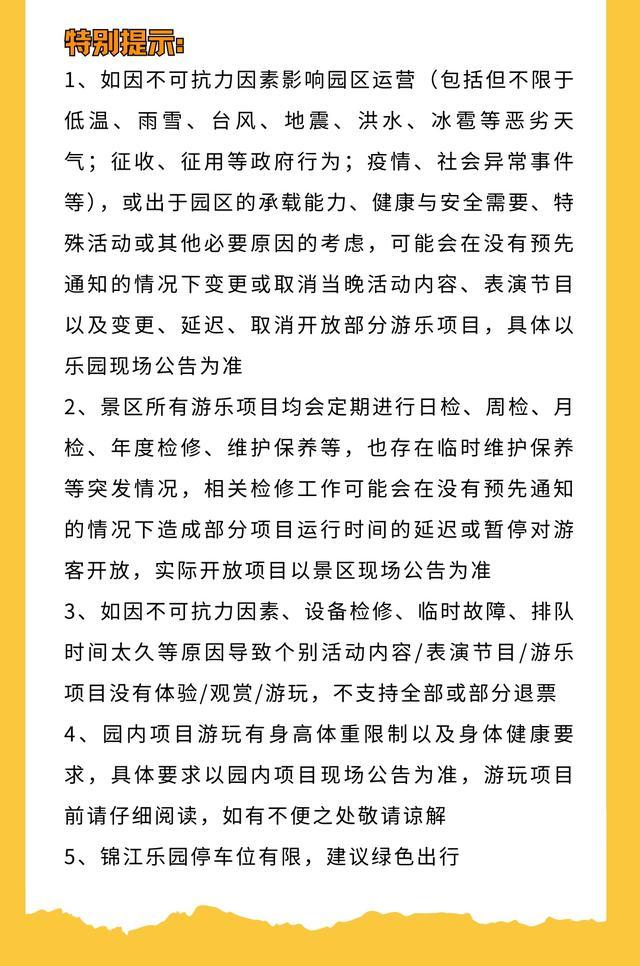 特别提示:

1、如因不可抗力因素影响园区运营（包括但不限于低温、雨雪、台风、地震、洪水、冰雹等恶劣天气；征收、征用等政府行为；疫情、社会异常事件等），或出于园区的承载能力、健康与安全需要、特殊活动或其他必要原因的考虑，可能会在没有预先通知的情况下变更或取消当晚活动内容、表演节目以及变更、延迟、取消开放部分游乐项目，具体以乐园现场公告为准

2、景区所有游乐项目均会定期进行日检、周检、月检、年度检修、维护保养等，也存在临时维护保养等突发情况，相关检修工作可能会在没有预先通知的情况下造成部分项目运行时间的延迟或暂停对游客开放，实际开放项目以景区现场公告为准

3、如因不可抗力因素、设备检修、临时故障、排队时间太久等原因导致个别活动内容/表演节目/游乐项目没有体验/观赏/游玩，不支持全部或部分退票

4、园内项目游玩有身高体重限制以及身体健康要求，具体要求以园内项目现场公告为准，游玩项目前请仔细阅读，如有不便之处敬请谅解

5、锦江乐园停车位有限，建议绿色出行